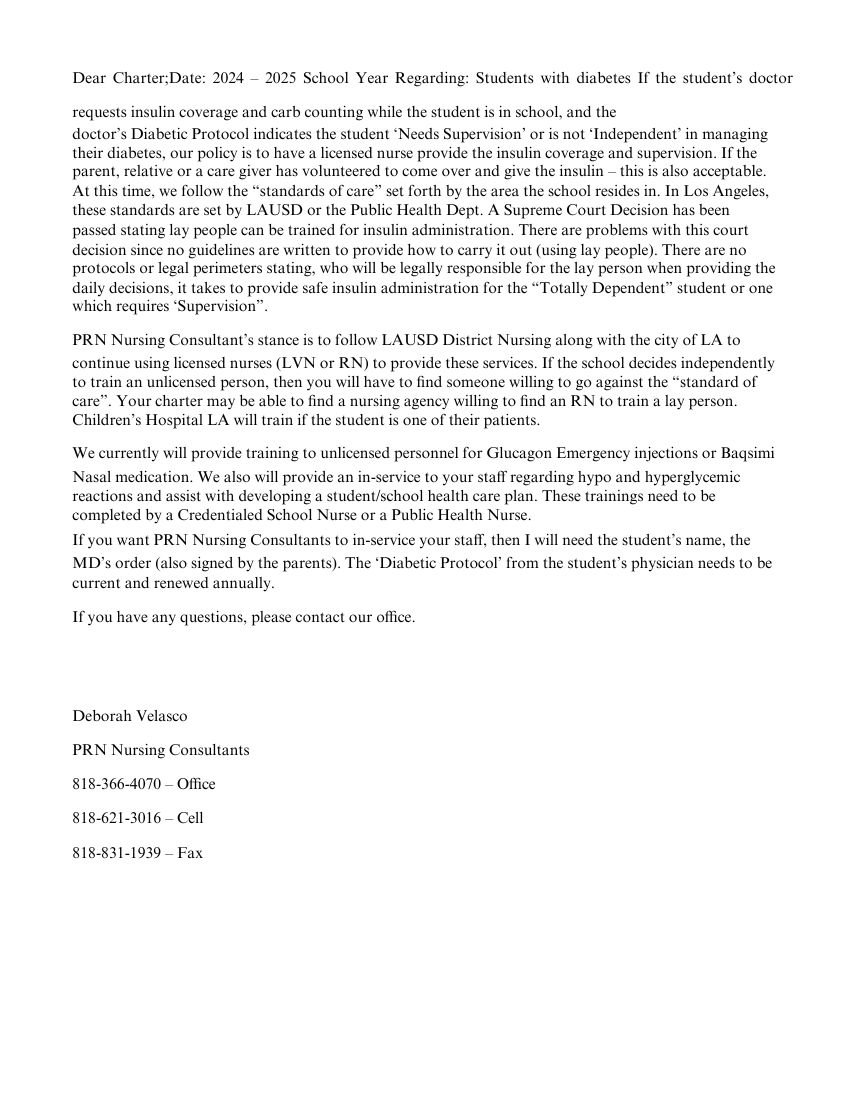 Dear Charter;Date: 2024 – 2025 School Year Regarding: Students with diabetes If the student's doctor requests insulin coverage and carb counting while the student is in school, and the doctor's Diabetic Protocol indicates the student 'Needs Supervision' or is not 'Independent' in managing their diabetes, our policy is to have a licensed nurse provide the insulin coverage and supervision. If the parent, relative or a care giver has volunteered to come over and give the insulin – this is also acceptable. At this time, we follow the "standards of care" set forth by the area the school resides in. In Los Angeles, these standards are set by LAUSD or the Public Health Dept. A Supreme Court Decision has been passed stating lay people can be trained for insulin administration. There are problems with this court decision since no guidelines are written to provide how to carry it out (using lay people). There are no protocols or legal perimeters stating, who will be legally responsible for the lay person when providing the daily decisions, it takes to provide safe insulin administration for the "Totally Dependent" student or one which requires 'Supervision".

PRN Nursing Consultant's stance is to follow LAUSD District Nursing along with the city of LA to continue using licensed nurses (LVN or RN) to provide these services. If the school decides independently to train an unlicensed person, then you will have to find someone willing to go against the "standard of care". Your charter may be able to find a nursing agency willing to find an RN to train a lay person. Children's Hospital LA will train if the student is one of their patients.

We currently will provide training to unlicensed personnel for Glucagon Emergency injections or Baqsimi Nasal medication. We also will provide an in-service to your staff regarding hypo and hyperglycemic reactions and assist with developing a student/school health care plan. These trainings need to be completed by a Credentialed School Nurse or a Public Health Nurse.
If you want PRN Nursing Consultants to in-service your staff, then I will need the student's name, the MD's order (also signed by the parents). The 'Diabetic Protocol' from the student's physician needs to be current and renewed annually.

If you have any questions, please contact our office.

Deborah Velasco

PRN Nursing Consultants

818-366-4070 – Office

818-621-3016 – Cell

818-831-1939 – Fax